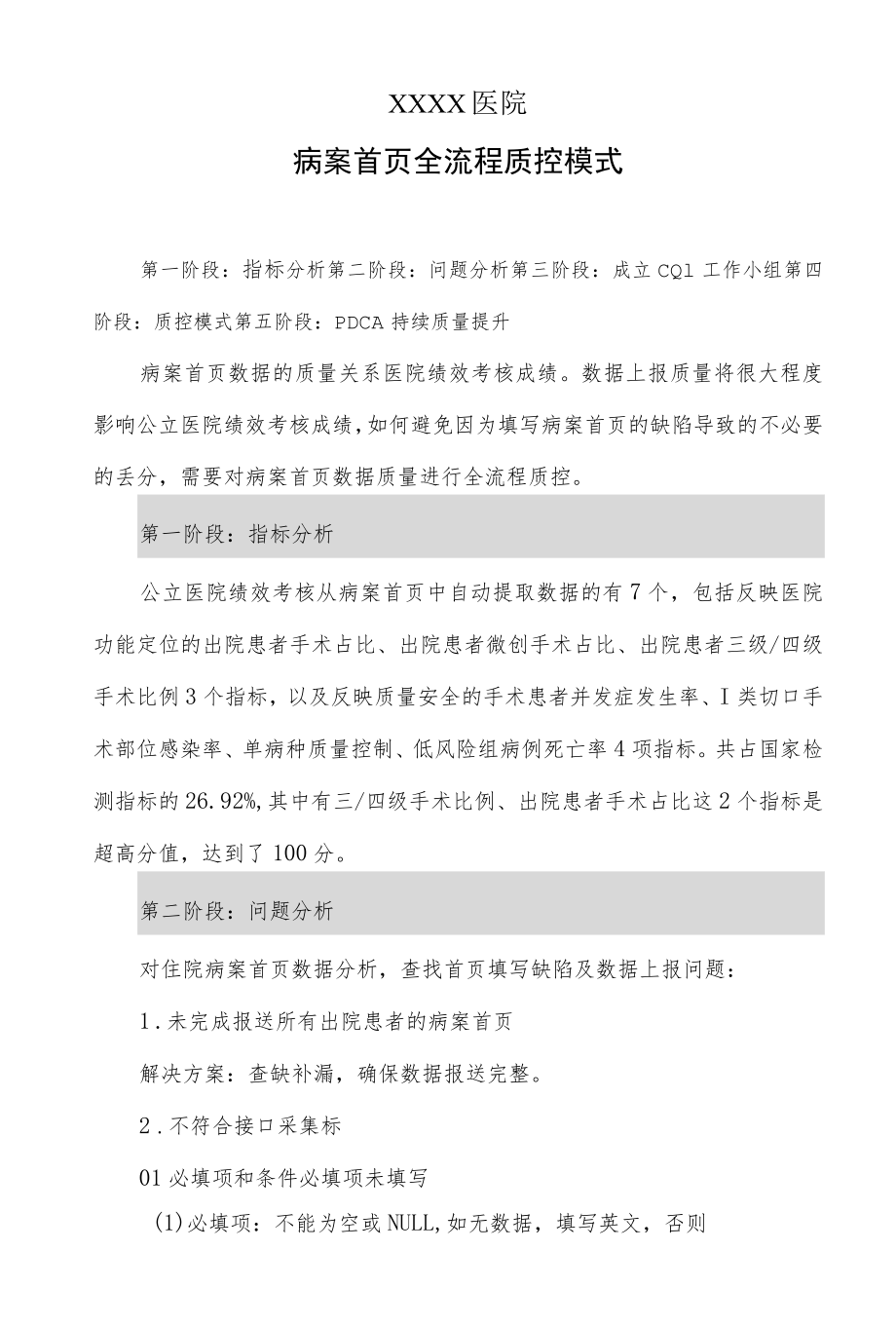 XXXX医院

病案首页全流程质控模式

第一阶段：指标分析第二阶段：问题分析第三阶段：成立CQl工作小组第四阶段：质控模式第五阶段：PDCA持续质量提升

病案首页数据的质量关系医院绩效考核成绩。数据上报质量将很大程度影响公立医院绩效考核成绩，如何避免因为填写病案首页的缺陷导致的不必要的丢分，需要对病案首页数据质量进行全流程质控。

第一阶段：指标分析

公立医院绩效考核从病案首页中自动提取数据的有7个，包括反映医院功能定位的出院患者手术占比、出院患者微创手术占比、出院患者三级/四级手术比例3个指标，以及反映质量安全的手术患者并发症发生率、I类切口手术部位感染率、单病种质量控制、低风险组病例死亡率4项指标。共占国家检测指标的26.92%，其中有三/四级手术比例、出院患者手术占比这2个指标是超高分值，达到了100分。

第二阶段：问题分析

对住院病案首页数据分析，查找首页填写缺陷及数据上报问题：

1.未完成报送所有出院患者的病案首页

解决方案：查缺补漏，确保数据报送完整。

2.不符合接口采集标

01必填项和条件必填项未填写

(1)必填项：不能为空或NULL，如无数据，填写英文，否则